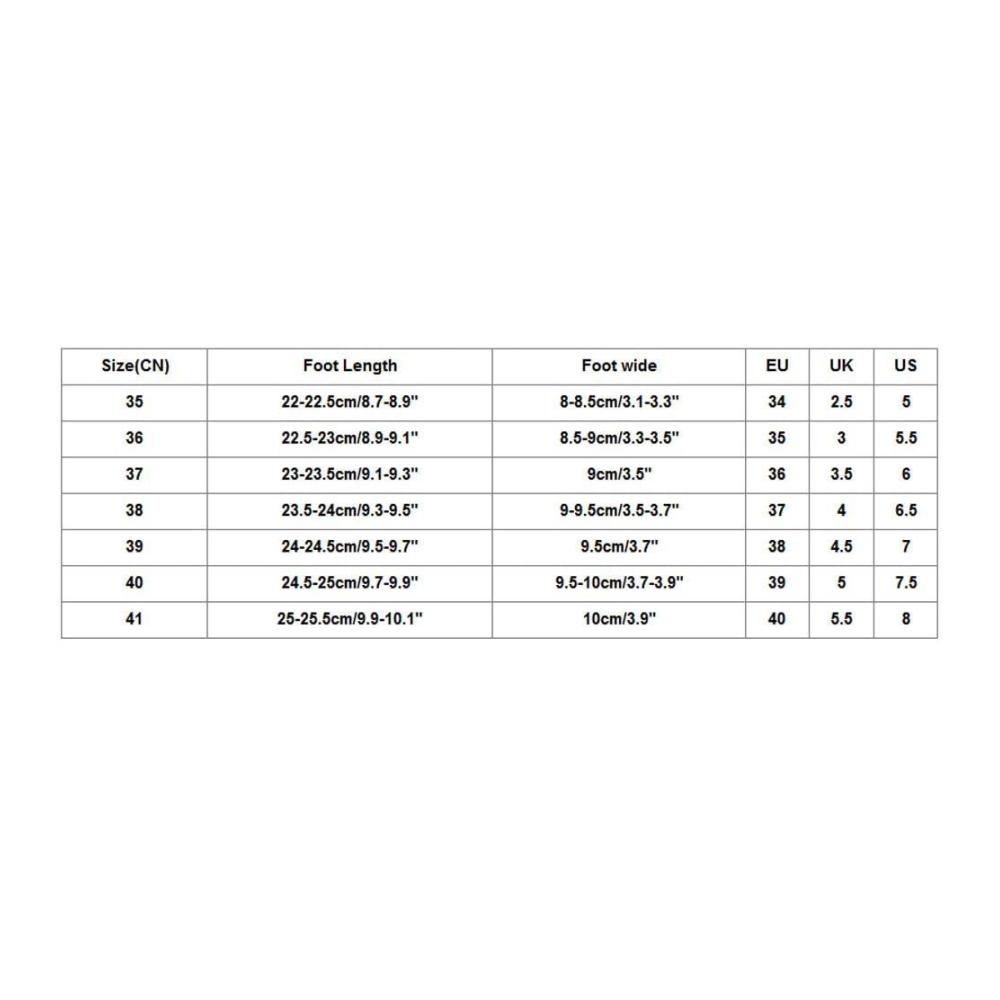 | Size(CN) | Foot Length | Foot wide | EU | UK | US |
|---|---|---|---|---|---|
| 35 | 22-22.5cm/8.7-8.9" | 8-8.5cm/3.1-3.3" | 34 | 2.5 | 5 |
| 36 | 22.5-23cm/8.9-9.1" | 8.5-9cm/3.3-3.5" | 35 | 3 | 5.5 |
| 37 | 23-23.5cm/9.1-9.3" | 9cm/3.5" | 36 | 3.5 | 6 |
| 38 | 23.5-24cm/9.3-9.5" | 9-9.5cm/3.5-3.7" | 37 | 4 | 6.5 |
| 39 | 24-24.5cm/9.5-9.7" | 9.5cm/3.7" | 38 | 4.5 | 7 |
| 40 | 24.5-25cm/9.7-9.9" | 9.5-10cm/3.7-3.9" | 39 | 5 | 7.5 |
| 41 | 25-25.5cm/9.9-10.1" | 10cm/3.9" | 40 | 5.5 | 8 |